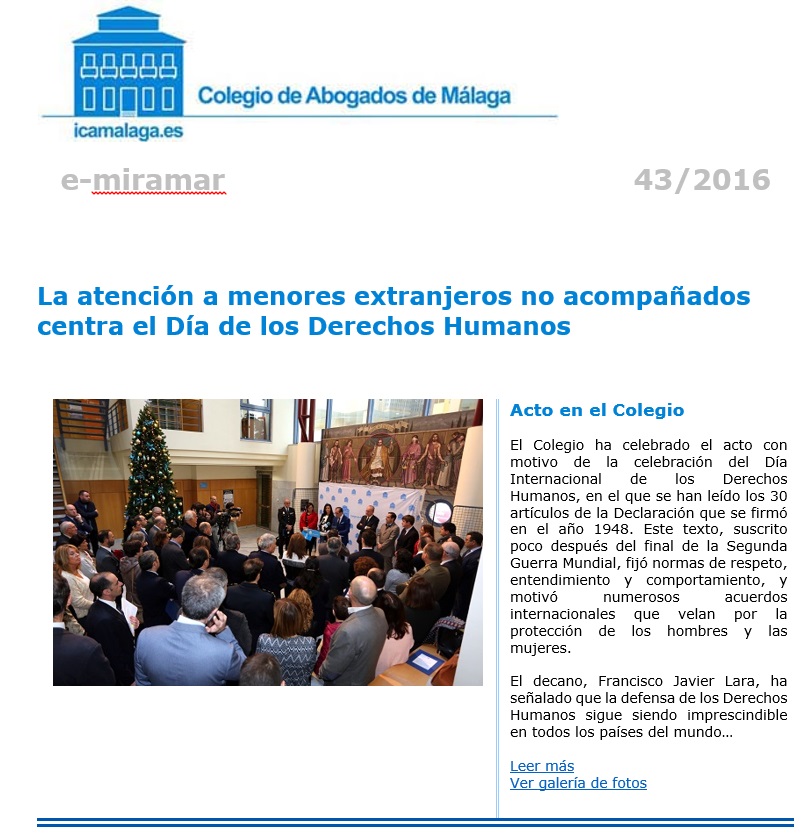 Colegio de Abogados de Málaga

icamalaga.es

e-miramar

43/2016

La atención a menores extranjeros no acompañados centra el Día de los Derechos Humanos

Acto en el Colegio

El Colegio ha celebrado el acto con motivo de la celebración del Día Internacional de los Derechos Humanos, en el que se han leído los 30 artículos de la Declaración que se firmó en el año 1948. Este texto, suscrito poco después del final de la Segunda Guerra Mundial, fijó normas de respeto, entendimiento y comportamiento, y motivó numerosos acuerdos internacionales que velan por la protección de los hombres y las mujeres.

El decano, Francisco Javier Lara, ha señalado que la defensa de los Derechos Humanos sigue siendo imprescindible en todos los países del mundo…

Leer más
Ver galería de fotos